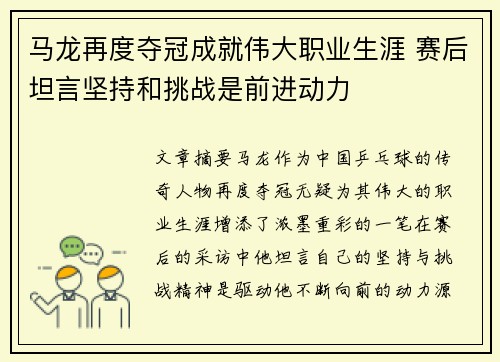 马龙再度夺冠成就伟大职业生涯 赛后坦言坚持和挑战是前进动力

文章摘要马龙作为中国乒乓球的传奇人物再度夺冠无疑为其伟大的职业生涯增添了浓墨重彩的一笔在赛后的采访中他坦言自己的坚持与挑战精神是驱动他不断向前的动力源